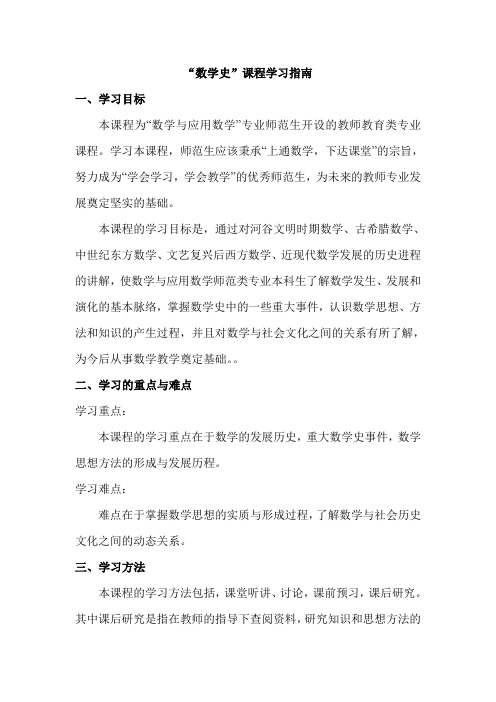 “数学史”课程学习指南

一、学习目标

本课程为“数学与应用数学”专业师范生开设的教师教育类专业课程。学习本课程，师范生应该秉承“上通数学，下达课堂”的宗旨，努力成为“学会学习，学会教学”的优秀师范生，为未来的教师专业发展奠定坚实的基础。

本课程的学习目标是，通过对河谷文明时期数学、古希腊数学、中世纪东方数学、文艺复兴后西方数学、近现代数学发展的历史进程的讲解，使数学与应用数学师范类专业本科生了解数学发生、发展和演化的基本脉络，掌握数学史中的一些重大事件，认识数学思想、方法和知识的产生过程，并且对数学与社会文化之间的关系有所了解，为今后从事数学教学奠定基础。。

二、学习的重点与难点

学习重点：

本课程的学习重点在于数学的发展历史，重大数学史事件，数学思想方法的形成与发展历程。

学习难点：

难点在于掌握数学思想的实质与形成过程，了解数学与社会历史文化之间的动态关系。

三、学习方法

本课程的学习方法包括，课堂听讲、讨论，课前预习，课后研究。其中课后研究是指在教师的指导下查阅资料，研究知识和思想方法的